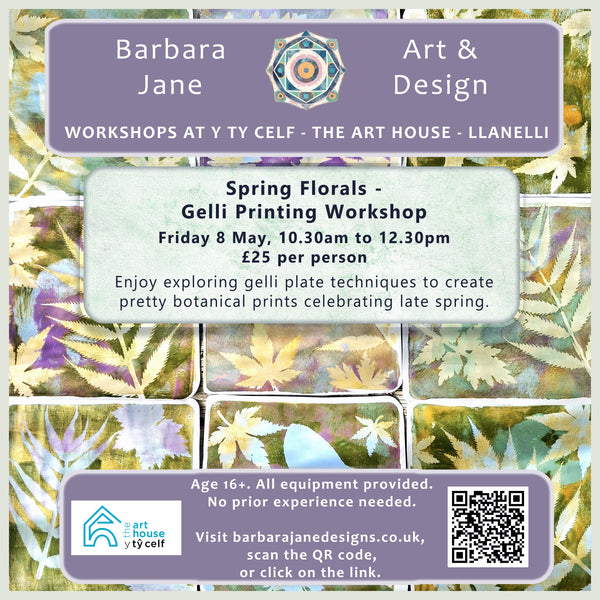 Barbara Jane

Art & Design

WORKSHOPS AT Y TY CELF - THE ART HOUSE - LLANELLI

Spring Florals - Gelli Printing Workshop

Friday 8 May, 10.30am to 12.30pm
£25 per person

Enjoy exploring gelli plate techniques to create pretty botanical prints celebrating late spring.

the art house y tŷ celf

Age 16+. All equipment provided.
No prior experience needed.

Visit barbarajanedesigns.co.uk, scan the QR code, or click on the link.